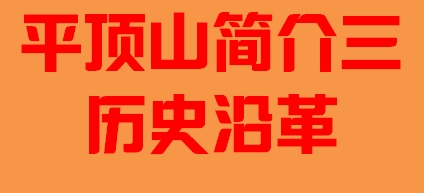 平顶山简介三
历史沿革